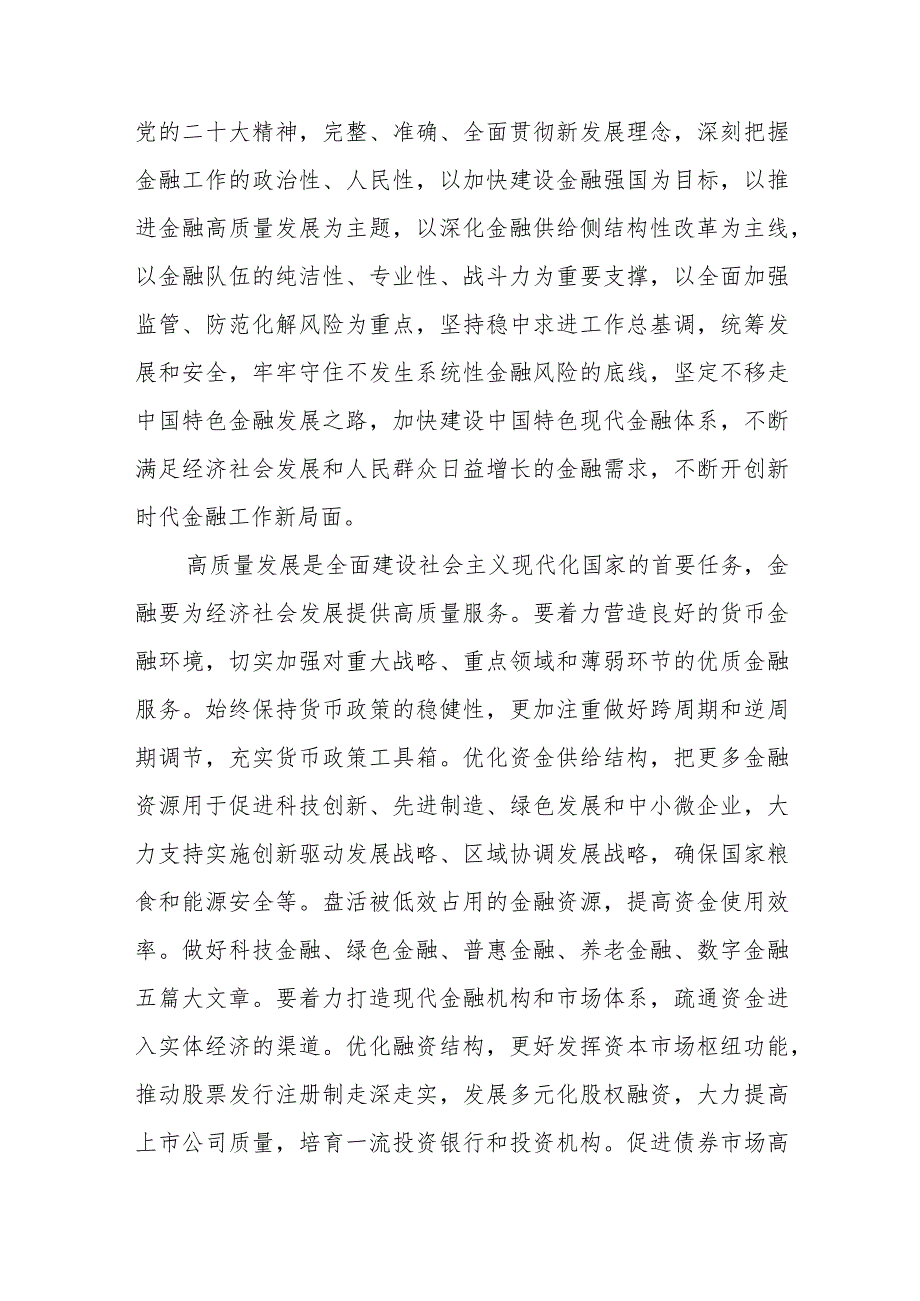 党的二十大精神，完整、准确、全面贯彻新发展理念，深刻把握金融工作的政治性、人民性，以加快建设金融强国为目标，以推进金融高质量发展为主题，以深化金融供给侧结构性改革为主线，以金融队伍的纯洁性、专业性、战斗力为重要支撑，以全面加强监管、防范化解风险为重点，坚持稳中求进工作总基调，统筹发展和安全，牢牢守住不发生系统性金融风险的底线，坚定不移走中国特色金融发展之路，加快建设中国特色现代金融体系，不断满足经济社会发展和人民群众日益增长的金融需求，不断开创新时代金融工作新局面。

高质量发展是全面建设社会主义现代化国家的首要任务，金融要为经济社会发展提供高质量服务。要着力营造良好的货币金融环境，切实加强对重大战略、重点领域和薄弱环节的优质金融服务。始终保持货币政策的稳健性，更加注重做好跨周期和逆周期调节，充实货币政策工具箱。优化资金供给结构，把更多金融资源用于促进科技创新、先进制造、绿色发展和中小微企业，大力支持实施创新驱动发展战略、区域协调发展战略，确保国家粮食和能源安全等。盘活被低效占用的金融资源，提高资金使用效率。做好科技金融、绿色金融、普惠金融、养老金融、数字金融五篇大文章。要着力打造现代金融机构和市场体系，疏通资金进入实体经济的渠道。优化融资结构，更好发挥资本市场枢纽功能，推动股票发行注册制走深走实，发展多元化股权融资，大力提高上市公司质量，培育一流投资银行和投资机构。促进债券市场高